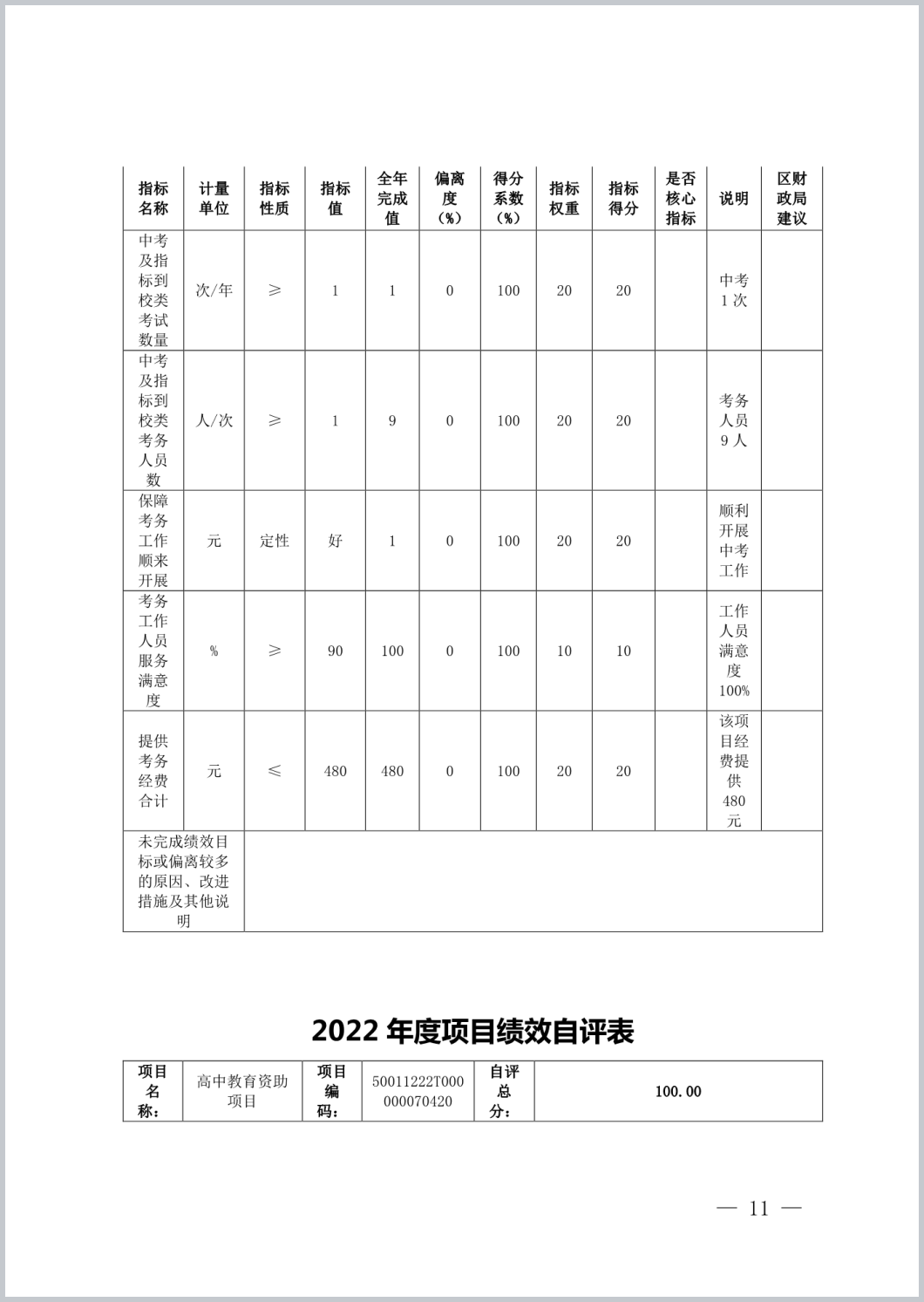 | 指标名称 | 计量单位 | 指标性质 | 指标值 | 全年完成值 | 偏离度（%） | 得分系数（%） | 指标权重 | 指标得分 | 是否核心指标 | 说明 | 区财政局建议 |
|---|---|---|---|---|---|---|---|---|---|---|---|
| 中考及指标到校类考试数量 | 次/年 | ≥ | 1 | 1 | 0 | 100 | 20 | 20 | | 中考1次 | |
| 中考及指标到校类考务人员数 | 人/次 | ≥ | 1 | 9 | 0 | 100 | 20 | 20 | | 考务人员9人 | |
| 保障考务工作顺来开展 | 元 | 定性 | 好 | 1 | 0 | 100 | 20 | 20 | | 顺利开展中考工作 | |
| 考务工作人员服务满意度 | % | ≥ | 90 | 100 | 0 | 100 | 10 | 10 | | 工作人员满意度100% | |
| 提供考务经费合计 | 元 | ≤ | 480 | 480 | 0 | 100 | 20 | 20 | | 该项目经费提供480元 | |
| 未完成绩效目标或偏离较多的原因、改进措施及其他说明 | | | | | | | | | | | |

2022 年度项目绩效自评表

| 项目名称： | 高中教育资助项目 | 项目编码： | 50011222T000000070420 | 自评总分： | 100.00 |
|---|---|---|---|---|---|

— 11 —